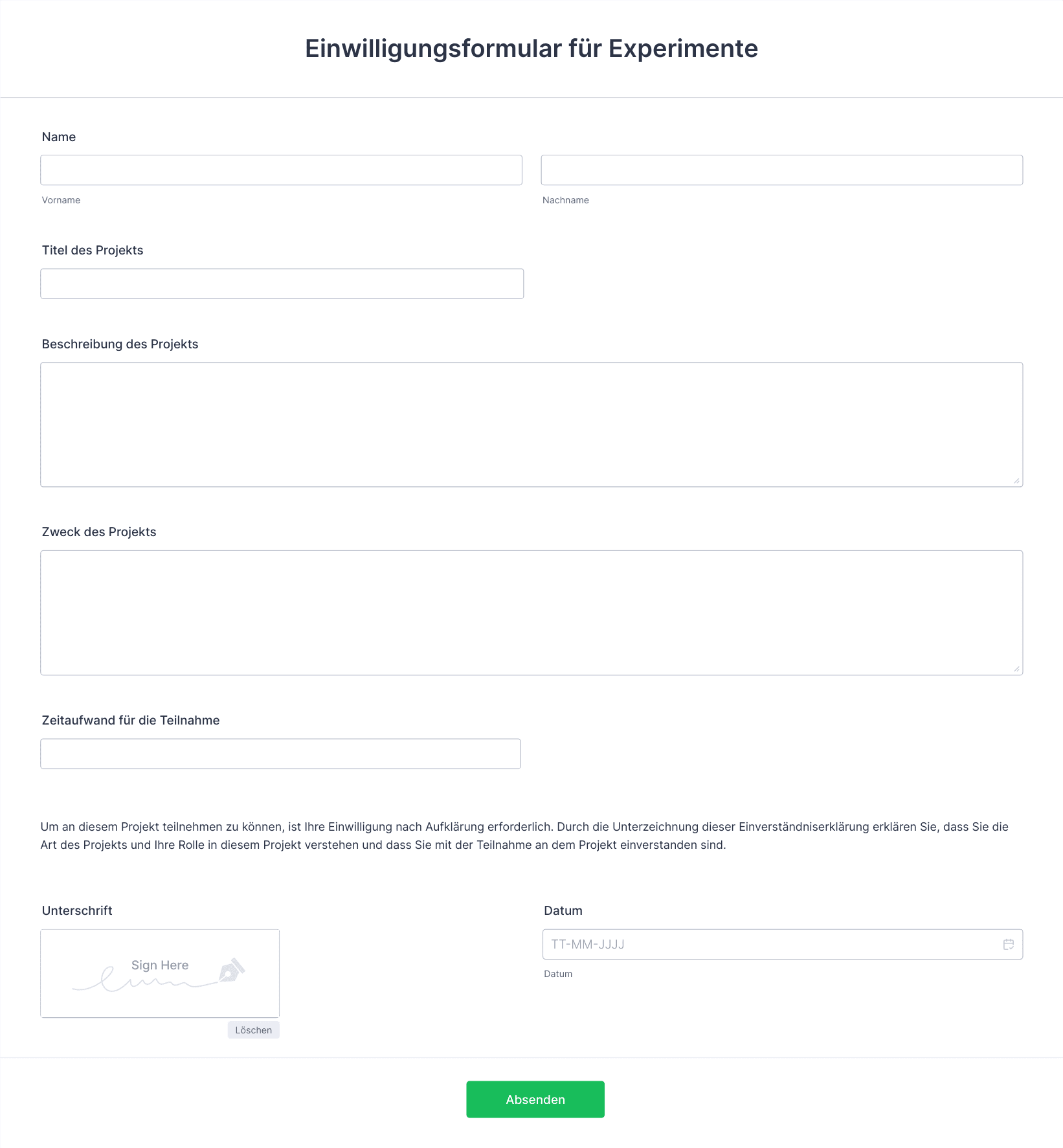 Einwilligungsformular für Experimente

Name

Vorname

Nachname

Titel des Projekts

Beschreibung des Projekts

Zweck des Projekts

Zeitaufwand für die Teilnahme

Um an diesem Projekt teilnehmen zu können, ist Ihre Einwilligung nach Aufklärung erforderlich. Durch die Unterzeichnung dieser Einverständniserklärung erklären Sie, dass Sie die Art des Projekts und Ihre Rolle in diesem Projekt verstehen und dass Sie mit der Teilnahme an dem Projekt einverstanden sind.

Unterschrift

Sign Here

Löschen

Datum

TT-MM-JJJJ

Datum

Absenden